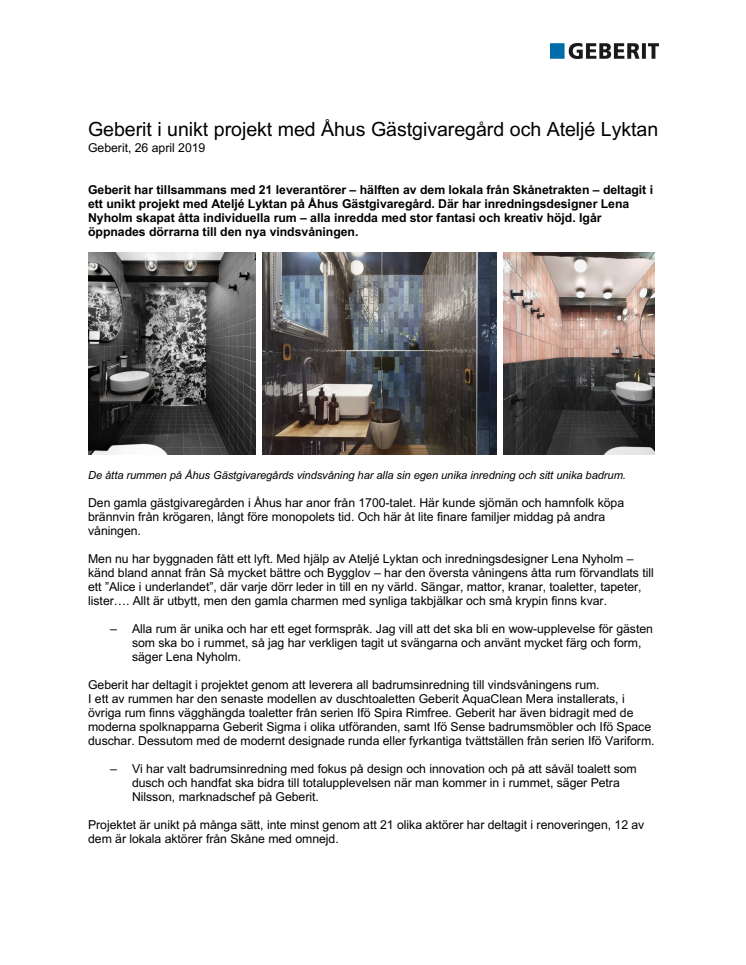 GEBERIT

Geberit i unikt projekt med Åhus Gästgivaregård och Ateljé Lyktan
Geberit, 26 april 2019

Geberit har tillsammans med 21 leverantörer – hälften av dem lokala från Skånetrakten – deltagit i ett unikt projekt med Ateljé Lyktan på Åhus Gästgivaregård. Där har inredningsdesigner Lena Nyholm skapat åtta individuella rum – alla inredda med stor fantasi och kreativ höjd. Igår öppnades dörrarna till den nya vindsvåningen.

De åtta rummen på Åhus Gästgivaregårds vindsvåning har alla sin egen unika inredning och sitt unika badrum.

Den gamla gästgivaregården i Åhus har anor från 1700-talet. Här kunde sjömän och hamnfolk köpa brännvin från krögaren, långt före monopolets tid. Och här åt lite finare familjer middag på andra våningen.

Men nu har byggnaden fått ett lyft. Med hjälp av Ateljé Lyktan och inredningsdesigner Lena Nyholm – känd bland annat från Så mycket bättre och Bygglov – har den översta våningens åtta rum förvandlats till ett "Alice i underlandet", där varje dörr leder in till en ny värld. Sängar, mattor, kranar, toaletter, tapeter, lister…. Allt är utbytt, men den gamla charmen med synliga takbjälkar och små krypin finns kvar.

– Alla rum är unika och har ett eget formspråk. Jag vill att det ska bli en wow-upplevelse för gästen som ska bo i rummet, så jag har verkligen tagit ut svängarna och använt mycket färg och form, säger Lena Nyholm.

Geberit har deltagit i projektet genom att leverera all badrumsinredning till vindsvåningens rum.
I ett av rummen har den senaste modellen av duschtoaletten Geberit AquaClean Mera installerats, i övriga rum finns vägghängda toaletter från serien Ifö Spira Rimfree. Geberit har även bidragit med de moderna spolknapparna Geberit Sigma i olika utföranden, samt Ifö Sense badrumsmöbler och Ifö Space duschar. Dessutom med de modernt designade runda eller fyrkantiga tvättställen från serien Ifö Variform.

– Vi har valt badrumsinredning med fokus på design och innovation och på att såväl toalett som dusch och handfat ska bidra till totalupplevelsen när man kommer in i rummet, säger Petra Nilsson, marknadschef på Geberit.

Projektet är unikt på många sätt, inte minst genom att 21 olika aktörer har deltagit i renoveringen, 12 av dem är lokala aktörer från Skåne med omnejd.